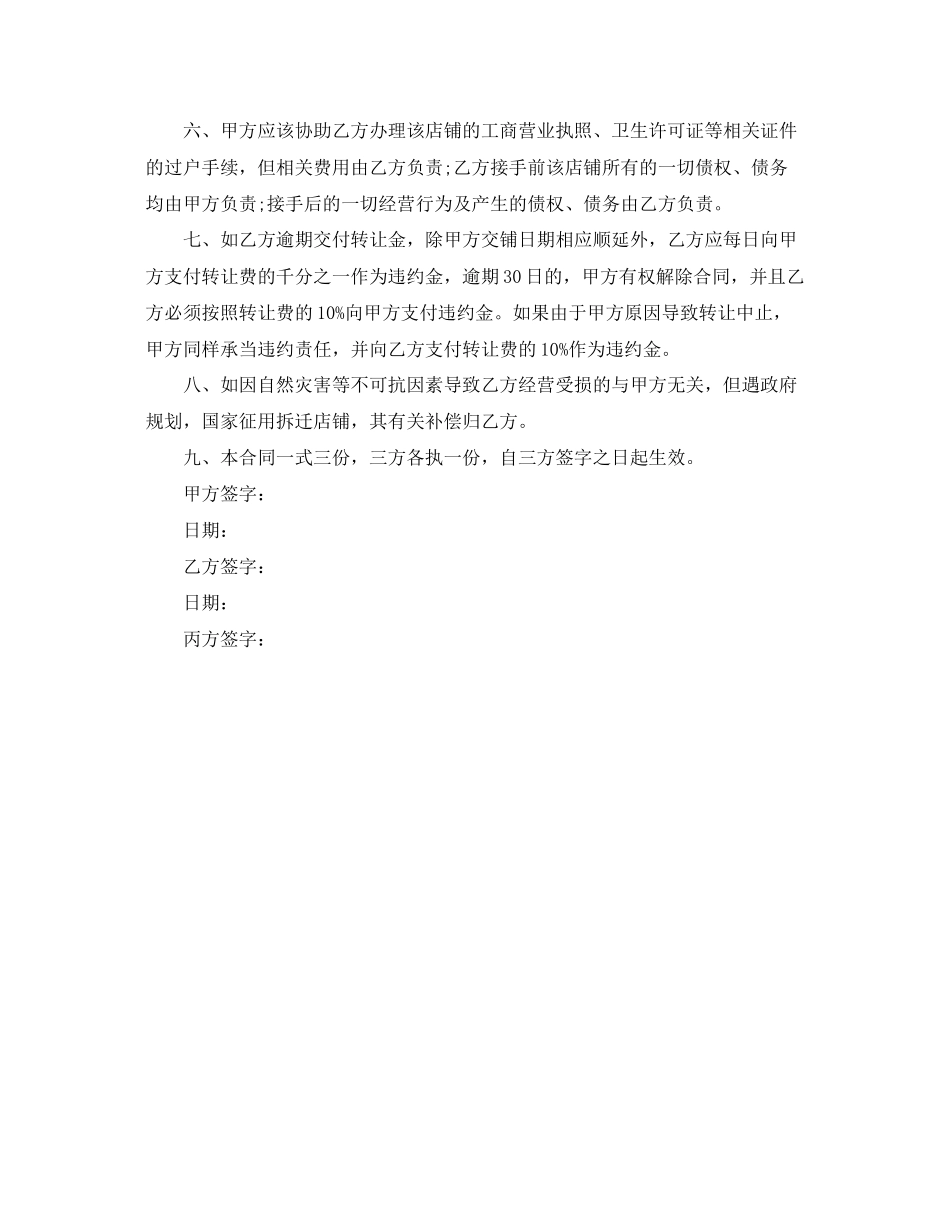 六、甲方应该协助乙方办理该店铺的工商营业执照、卫生许可证等相关证件的过户手续，但相关费用由乙方负责;乙方接手前该店铺所有的一切债权、债务均由甲方负责;接手后的一切经营行为及产生的债权、债务由乙方负责。

七、如乙方逾期交付转让金，除甲方交铺日期相应顺延外，乙方应每日向甲方支付转让费的千分之一作为违约金，逾期30日的，甲方有权解除合同，并且乙方必须按照转让费的10%向甲方支付违约金。如果由于甲方原因导致转让中止，甲方同样承当违约责任，并向乙方支付转让费的10%作为违约金。

八、如因自然灾害等不可抗因素导致乙方经营受损的与甲方无关，但遇政府规划，国家征用拆迁店铺，其有关补偿归乙方。

九、本合同一式三份，三方各执一份，自三方签字之日起生效。

甲方签字：

日期：

乙方签字：

日期：

丙方签字：